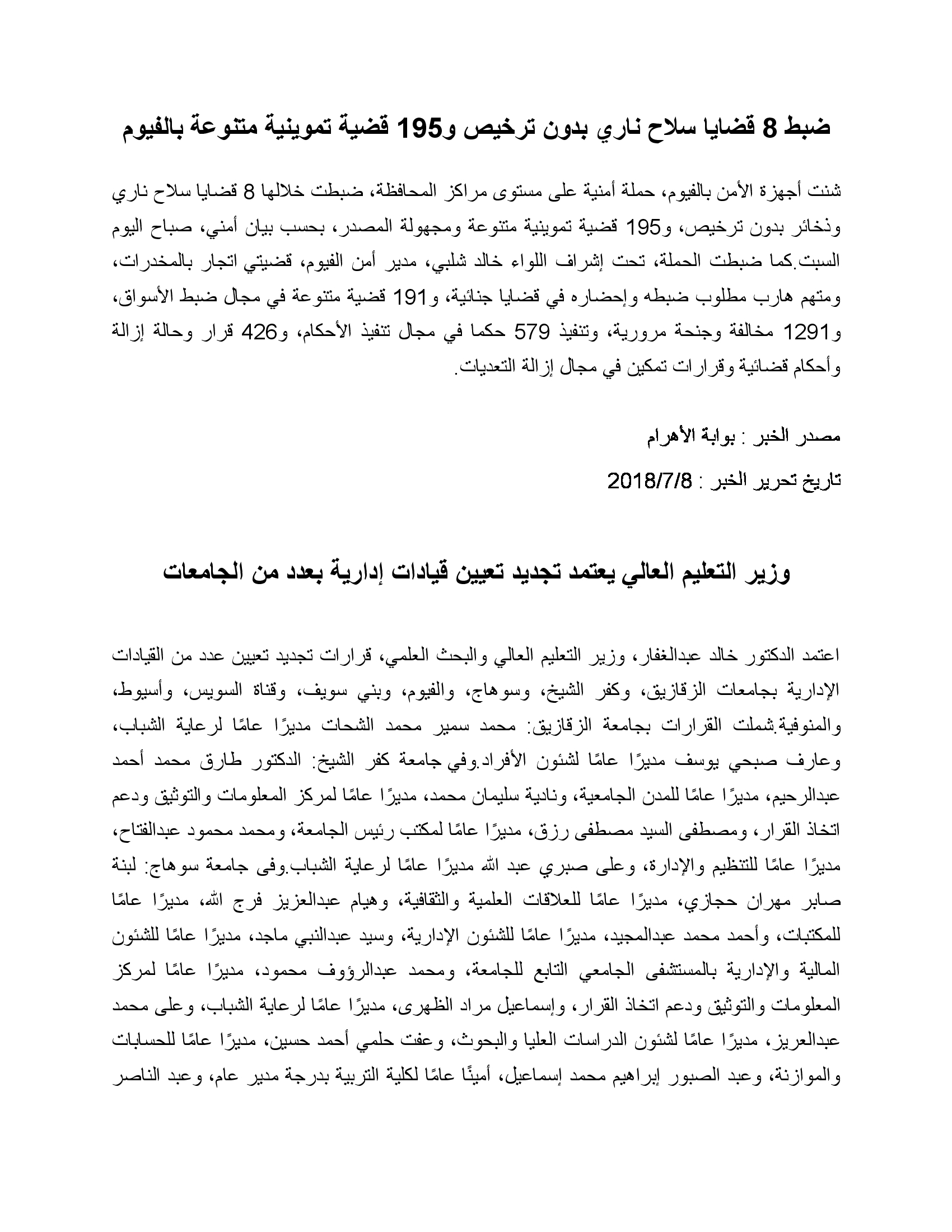 ضبط 8 قضايا سلاح ناري بدون ترخيص و195 قضية تموينية متنوعة بالفيوم

شنت أجهزة الأمن بالفيوم، حملة أمنية على مستوى مراكز المحافظة، ضبطت خلالها 8 قضايا سلاح ناري وذخائر بدون ترخيص، و195 قضية تموينية متنوعة ومجهولة المصدر، بحسب بيان أمني، صباح اليوم السبت.كما ضبطت الحملة، تحت إشراف اللواء خالد شلبي، مدير أمن الفيوم، قضيتي اتجار بالمخدرات، ومتهم هارب مطلوب ضبطه وإحضاره في قضايا جنائية، و191 قضية متنوعة في مجال ضبط الأسواق، و1291 مخالفة وجنحة مرورية، وتنفيذ 579 حكما في مجال تنفيذ الأحكام، و426 قرار وحالة إزالة وأحكام قضائية وقرارات تمكين في مجال إزالة التعديات.

مصدر الخبر : بوابة الأهرام

تاريخ تحرير الخبر : 2018/7/8

وزير التعليم العالي يعتمد تجديد تعيين قيادات إدارية بعدد من الجامعات

اعتمد الدكتور خالد عبدالغفار، وزير التعليم العالي والبحث العلمي، قرارات تجديد تعيين عدد من القيادات الإدارية بجامعات الزقازيق، وكفر الشيخ، وسوهاج، والفيوم، وبني سويف، وقناة السويس، وأسيوط، والمنوفية.شملت القرارات بجامعة الزقازيق: محمد سمير محمد الشحات مديرًا عامًا لرعاية الشباب، وعارف صبحي يوسف مديرًا عامًا لشئون الأفراد.وفي جامعة كفر الشيخ: الدكتور طارق محمد أحمد عبدالرحيم، مديرًا عامًا للمدن الجامعية، ونادية سليمان محمد، مديرًا عامًا لمركز المعلومات والتوثيق ودعم اتخاذ القرار، ومصطفى السيد مصطفى رزق، مديرًا عامًا لمكتب رئيس الجامعة، ومحمد محمود عبدالفتاح، مديرًا عامًا للتنظيم والإدارة، وعلى صبري عبد الله مديرًا عامًا لرعاية الشباب.وفى جامعة سوهاج: لبنة صابر مهران حجازي، مديرًا عامًا للعلاقات العلمية والثقافية، وهيام عبدالعزيز فرج الله، مديرًا عامًا للمكتبات، وأحمد محمد عبدالمجيد، مديرًا عامًا للشئون الإدارية، وسيد عبدالنبي ماجد، مديرًا عامًا للشئون المالية والإدارية بالمستشفى الجامعي التابع للجامعة، ومحمد عبدالرؤوف محمود، مديرًا عامًا لمركز المعلومات والتوثيق ودعم اتخاذ القرار، وإسماعيل مراد الظهرى، مديرًا عامًا لرعاية الشباب، وعلى محمد عبدالعزيز، مديرًا عامًا لشئون الدراسات العليا والبحوث، وعفت حلمي أحمد حسين، مديرًا عامًا للحسابات والموازنة، وعبد الصبور إبراهيم محمد إسماعيل، أمينًا عامًا لكلية التربية بدرجة مدير عام، وعبد الناصر